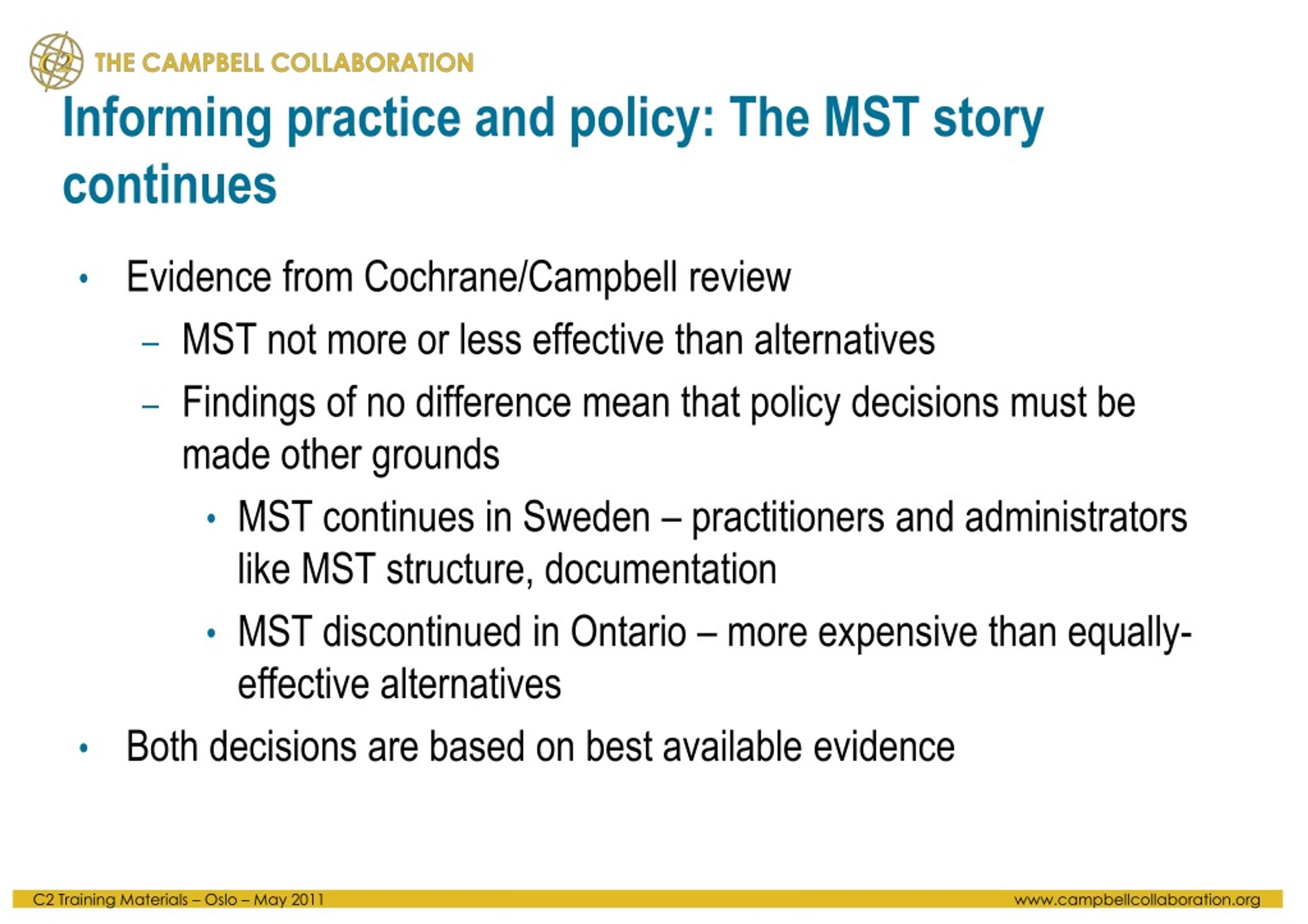 C2 THE CAMPBELL COLLABORATION

Informing practice and policy: The MST story continues

• Evidence from Cochrane/Campbell review
– MST not more or less effective than alternatives
– Findings of no difference mean that policy decisions must be made other grounds
• MST continues in Sweden – practitioners and administrators like MST structure, documentation
• MST discontinued in Ontario – more expensive than equally-effective alternatives
• Both decisions are based on best available evidence

C2 Training Materials – Oslo – May 2011

www.campbellcollaboration.org